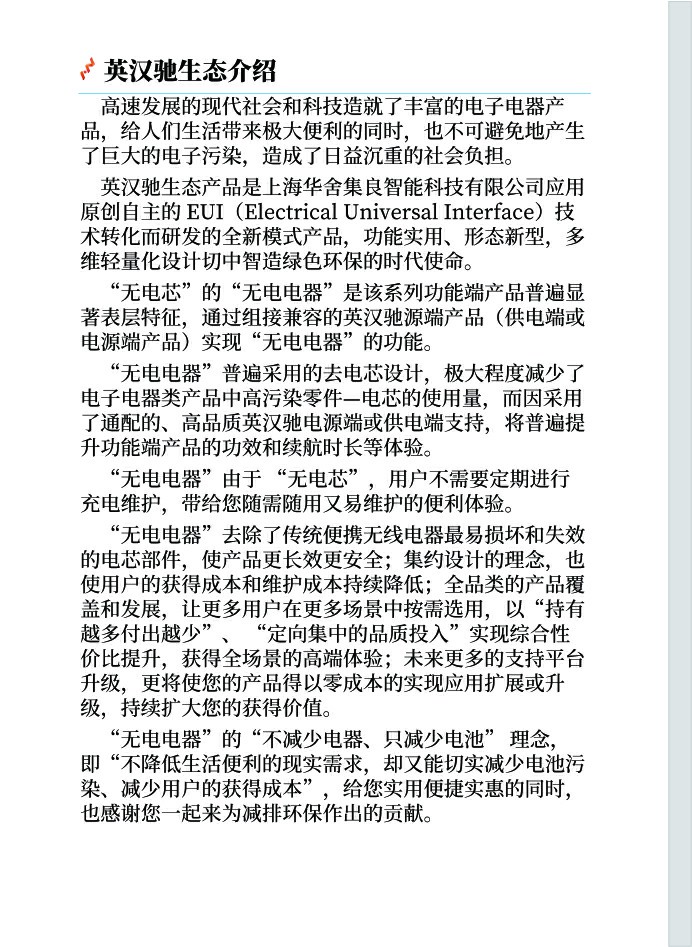 英汉驰生态介绍

高速发展的现代社会和科技造就了丰富的电子电器产品，给人们生活带来极大便利的同时，也不可避免地产生了巨大的电子污染，造成了日益沉重的社会负担。

英汉驰生态产品是上海华舍集良智能科技有限公司应用原创自主的 EUI（Electrical Universal Interface）技术转化而研发的全新模式产品，功能实用、形态新型，多维轻量化设计切中智造绿色环保的时代使命。

“无电芯”的“无电电器”是该系列功能端产品普遍显著表层特征，通过组接兼容的英汉驰源端产品（供电端或电源端产品）实现“无电电器”的功能。

“无电电器”普遍采用的去电芯设计，极大程度减少了电子电器类产品中高污染零件—电芯的使用量，而因采用了通配的、高品质英汉驰电源端或供电端支持，将普遍提升功能端产品的功效和续航时长等体验。

“无电电器”由于“无电芯”，用户不需要定期进行充电维护，带给您随需随用又易维护的便利体验。

“无电电器”去除了传统便携无线电器最易损坏和失效的电芯部件，使产品更长效更安全；集约设计的理念，也使用户的获得成本和维护成本持续降低；全品类的产品覆盖和发展，让更多用户在更多场景中按需选用，以“持有越多付出越少”、“定向集中的品质投入”实现综合性价比提升，获得全场景的高端体验；未来更多的支持平台升级，更将使您的产品得以零成本的实现应用扩展或升级，持续扩大您的获得价值。

“无电电器”的“不减少电器、只减少电池”理念，即“不降低生活便利的现实需求，却又能切实减少电池污染、减少用户的获得成本”，给您实用便捷实惠的同时，也感谢您一起来为减排环保作出的贡献。